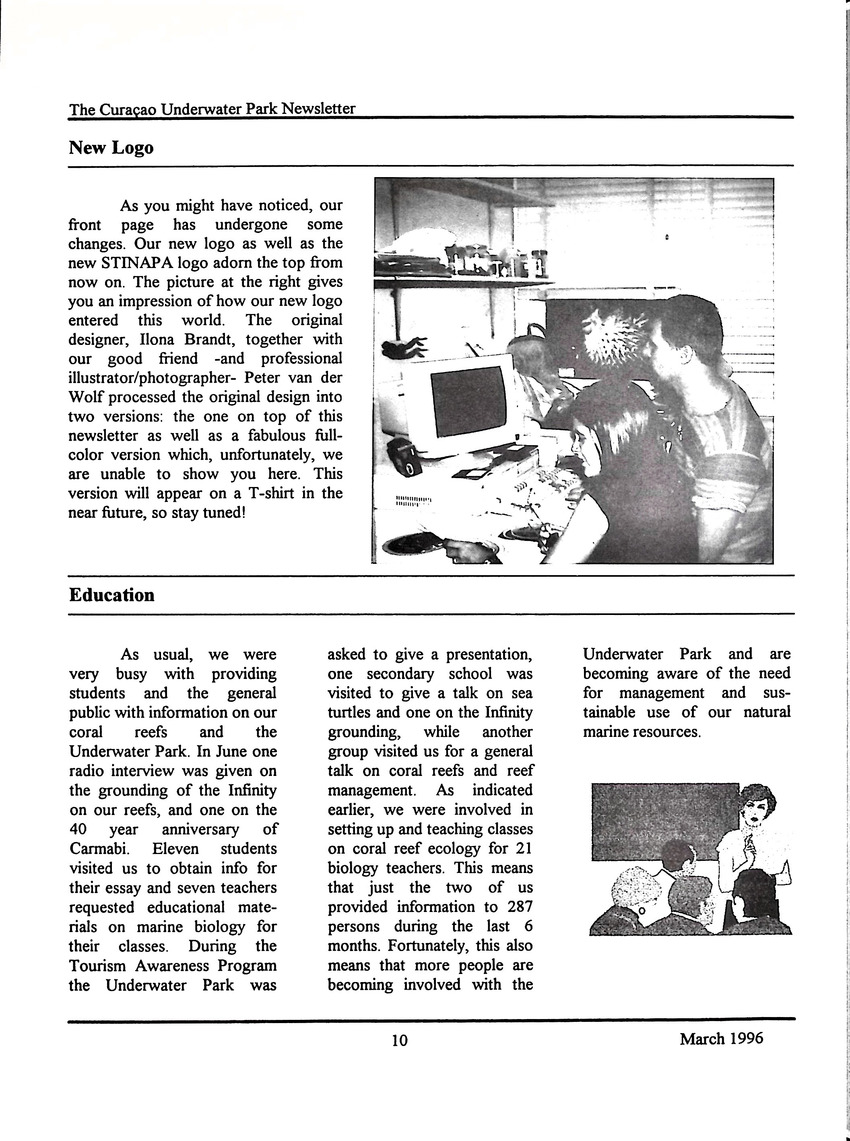 The Curaçao Underwater Park Newsletter

New Logo

As you might have noticed, our front page has undergone some changes. Our new logo as well as the new STINAPA logo adorn the top from now on. The picture at the right gives you an impression of how our new logo entered this world. The original designer, Ilona Brandt, together with our good friend -and professional illustrator/photographer- Peter van der Wolf processed the original design into two versions: the one on top of this newsletter as well as a fabulous full-color version which, unfortunately, we are unable to show you here. This version will appear on a T-shirt in the near future, so stay tuned!

Education

As usual, we were very busy with providing students and the general public with information on our coral reefs and the Underwater Park. In June one radio interview was given on the grounding of the Infinity on our reefs, and one on the 40 year anniversary of Carmabi. Eleven students visited us to obtain info for their essay and seven teachers requested educational materials on marine biology for their classes. During the Tourism Awareness Program the Underwater Park was asked to give a presentation, one secondary school was visited to give a talk on sea turtles and one on the Infinity grounding, while another group visited us for a general talk on coral reefs and reef management. As indicated earlier, we were involved in setting up and teaching classes on coral reef ecology for 21 biology teachers. This means that just the two of us provided information to 287 persons during the last 6 months. Fortunately, this also means that more people are becoming involved with the Underwater Park and are becoming aware of the need for management and sustainable use of our natural marine resources.

10

March 1996